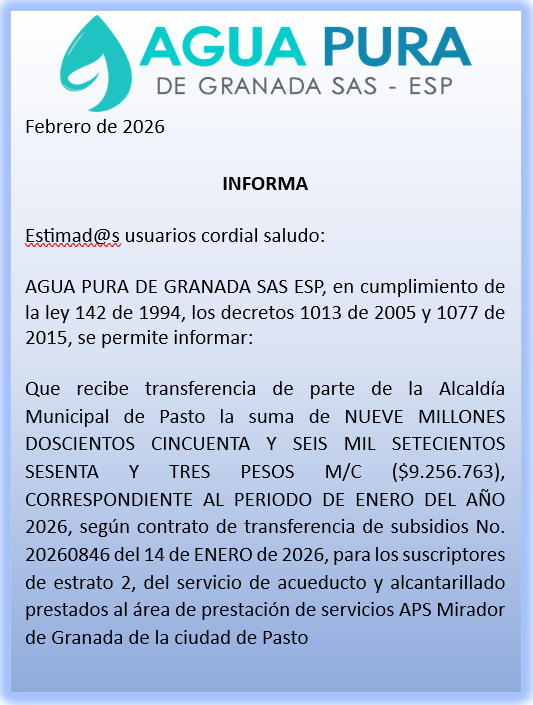 AGUA PURA
DE GRANADA SAS - ESP

Febrero de 2026

INFORMA

Estimad@s usuarios cordial saludo:

AGUA PURA DE GRANADA SAS ESP, en cumplimiento de la ley 142 de 1994, los decretos 1013 de 2005 y 1077 de 2015, se permite informar:

Que recibe transferencia de parte de la Alcaldía Municipal de Pasto la suma de NUEVE MILLONES DOSCIENTOS CINCUENTA Y SEIS MIL SETECIENTOS SESENTA Y TRES PESOS M/C ($9.256.763), CORRESPONDIENTE AL PERIODO DE ENERO DEL AÑO 2026, según contrato de transferencia de subsidios No. 20260846 del 14 de ENERO de 2026, para los suscriptores de estrato 2, del servicio de acueducto y alcantarillado prestados al área de prestación de servicios APS Mirador de Granada de la ciudad de Pasto